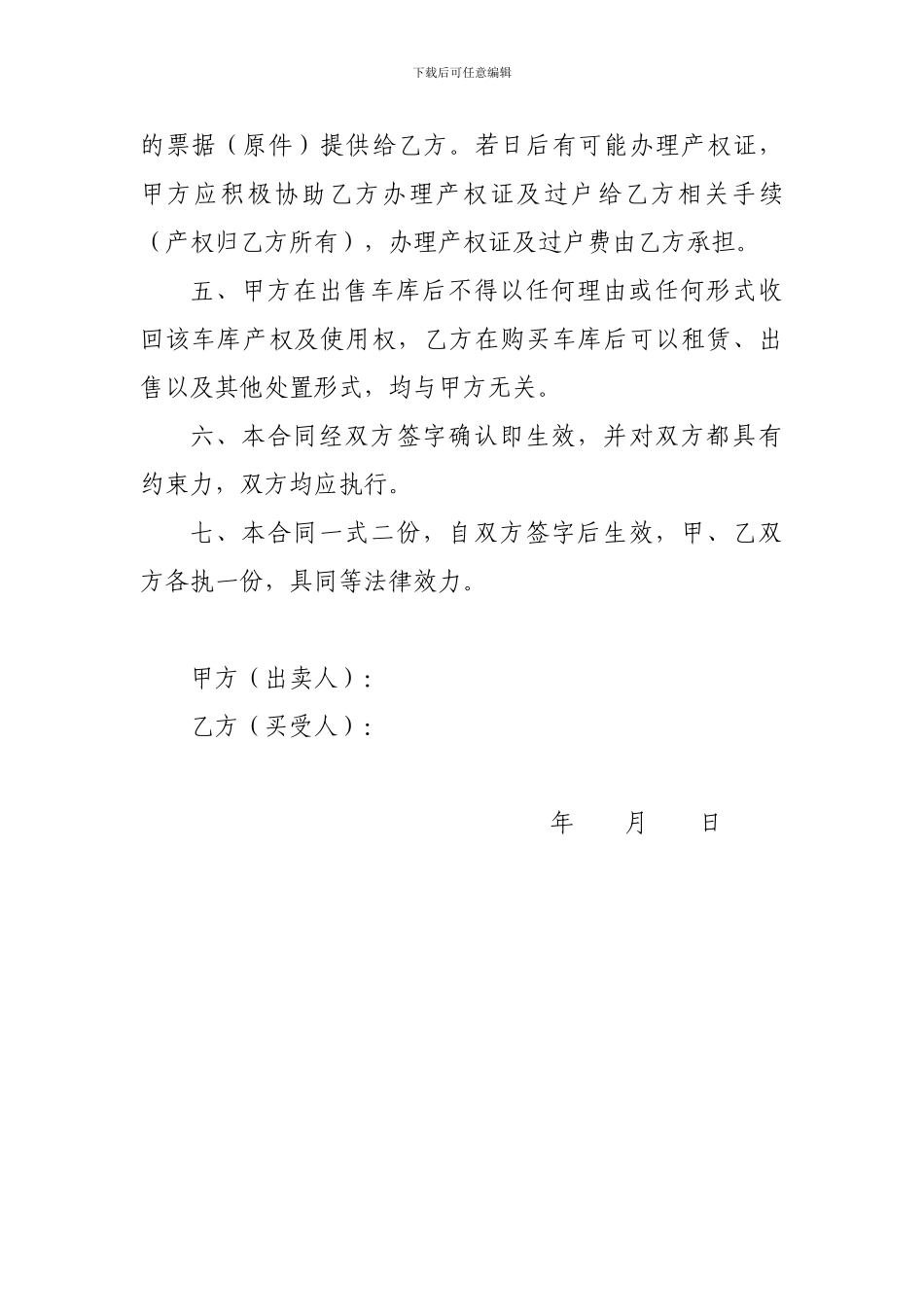 下载后可任意编辑

的票据（原件）提供给乙方。若日后有可能办理产权证，甲方应积极协助乙方办理产权证及过户给乙方相关手续（产权归乙方所有），办理产权证及过户费由乙方承担。

五、甲方在出售车库后不得以任何理由或任何形式收回该车库产权及使用权，乙方在购买车库后可以租赁、出售以及其他处置形式，均与甲方无关。

六、本合同经双方签字确认即生效，并对双方都具有约束力，双方均应执行。

七、本合同一式二份，自双方签字后生效，甲、乙双方各执一份，具同等法律效力。

甲方（出卖人）：

乙方（买受人）：

年　　月　　日